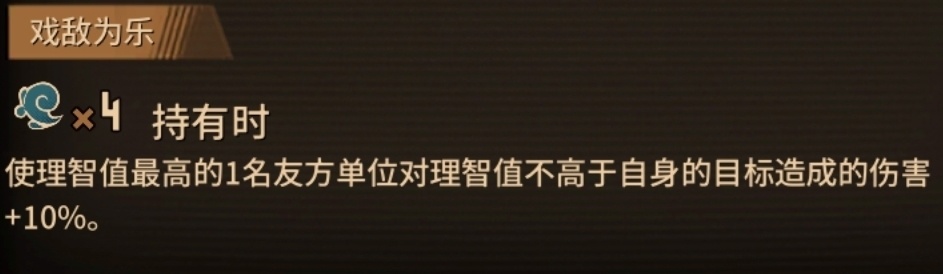 戏敌为乐

×4 持有时

使理智值最高的1名友方单位对理智值不高于自身的目标造成的伤害+10%。